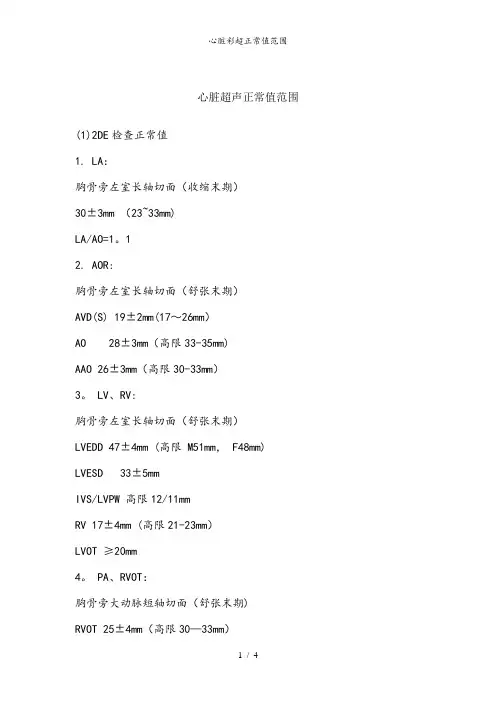 心脏彩超正常值范围

心脏超声正常值范围

(1)2DE 检查正常值

1. LA:

胸骨旁左室长轴切面（收缩末期）

30±3mm (23~33mm)

LA/AO=1。1

2. AOR:

胸骨旁左室长轴切面（舒张末期）

AVD(S) 19±2mm(17～26mm)

AO 28±3mm（高限 33-35mm）

AAO 26±3mm（高限 30-33mm）

3。 LV、RV:

胸骨旁左室长轴切面（舒张末期）

LVEDD 47±4mm（高限 M51mm, F48mm）

LVESD 33±5mm

IVS/LVPW 高限 12/11mm

RV 17±4mm（高限 21-23mm）

LVOT ≥20mm

4。 PA、RVOT:

胸骨旁大动脉短轴切面（舒张末期）

RVOT 25±4mm（高限 30—33mm）

1 / 4